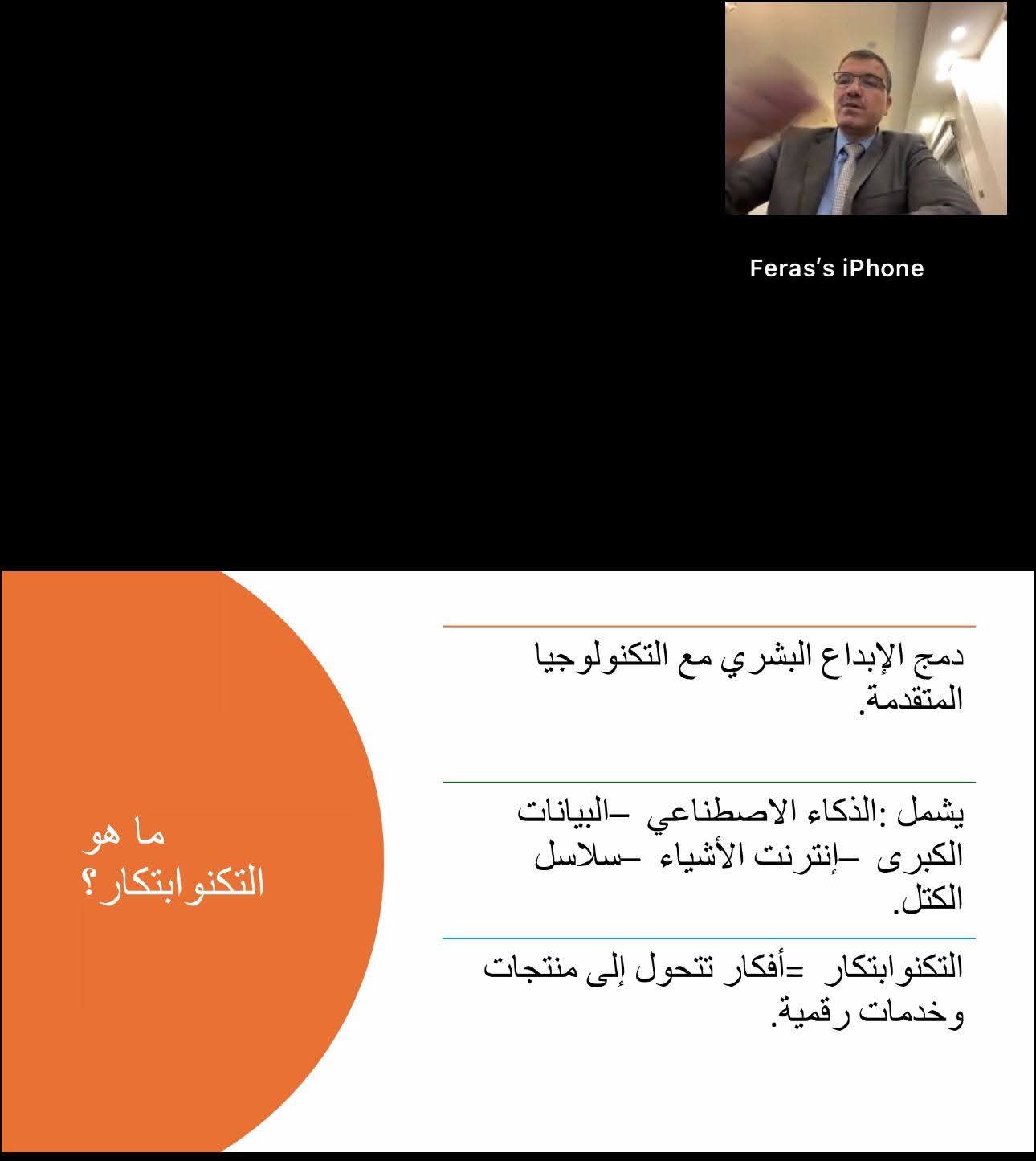 Feras's iPhone

ما هو التكنوابتكار؟

دمج الإبداع البشري مع التكنولوجيا المتقدمة.

يشمل :الذكاء الاصطناعي –البيانات الكبرى –إنترنت الأشياء –سلاسل الكتل.

التكنوابتكار =أفكار تتحول إلى منتجات وخدمات رقمية.